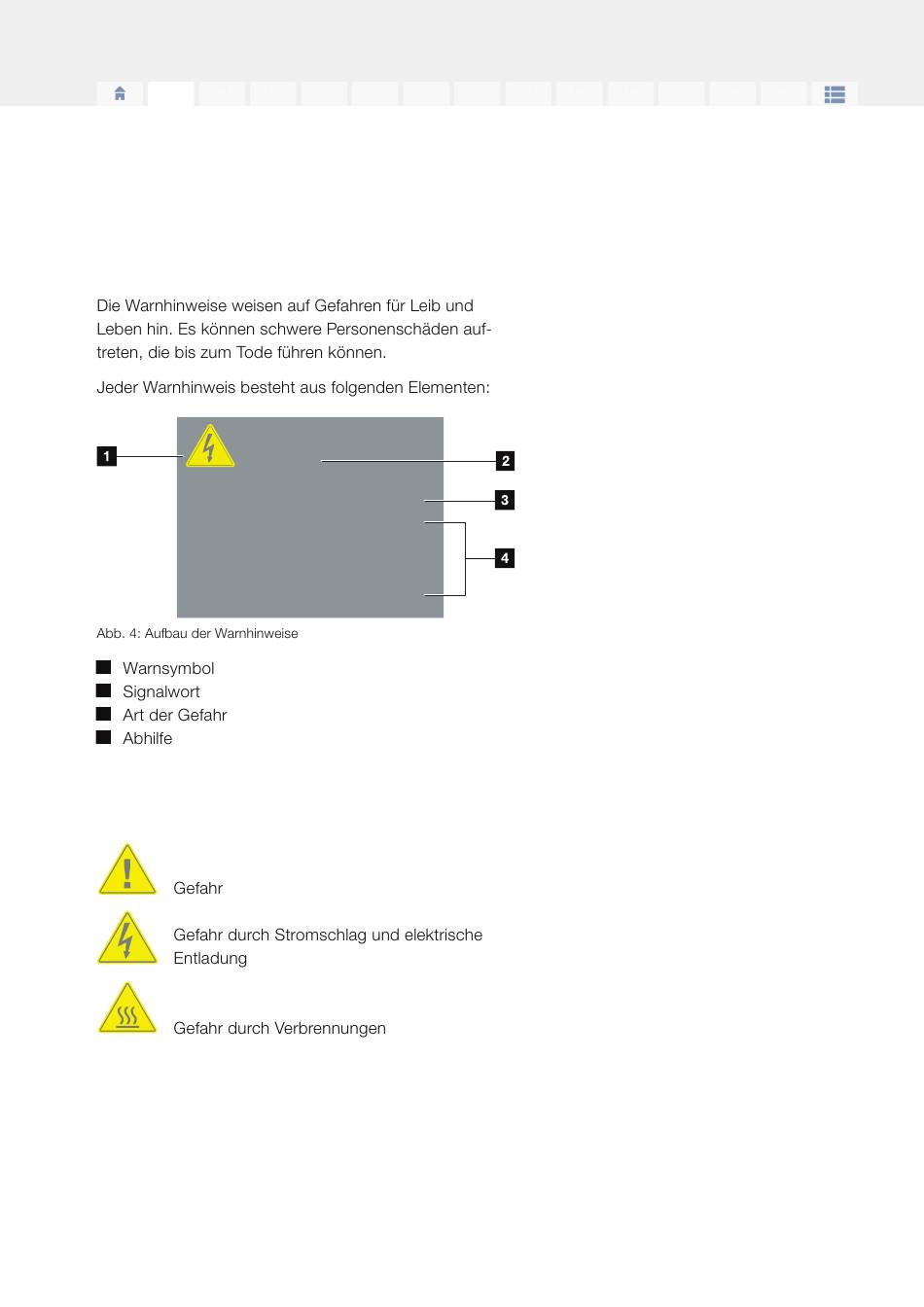 Die Warnhinweise weisen auf Gefahren für Leib und Leben hin. Es können schwere Personenschäden auftreten, die bis zum Tode führen können.

Jeder Warnhinweis besteht aus folgenden Elementen:

1
2
3
4

Abb. 4: Aufbau der Warnhinweise

Warnsymbol
Signalwort
Art der Gefahr
Abhilfe

Gefahr

Gefahr durch Stromschlag und elektrische Entladung

Gefahr durch Verbrennungen